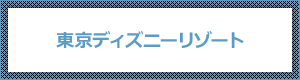 東京ディズニーリゾート